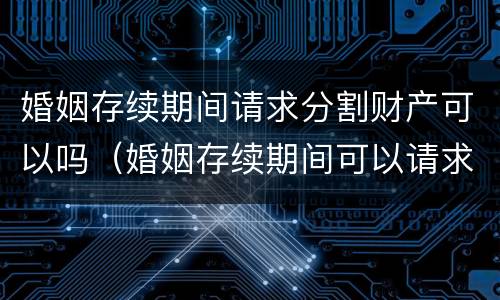 婚姻存续期间请求分割财产可以吗（婚姻存续期间可以请求